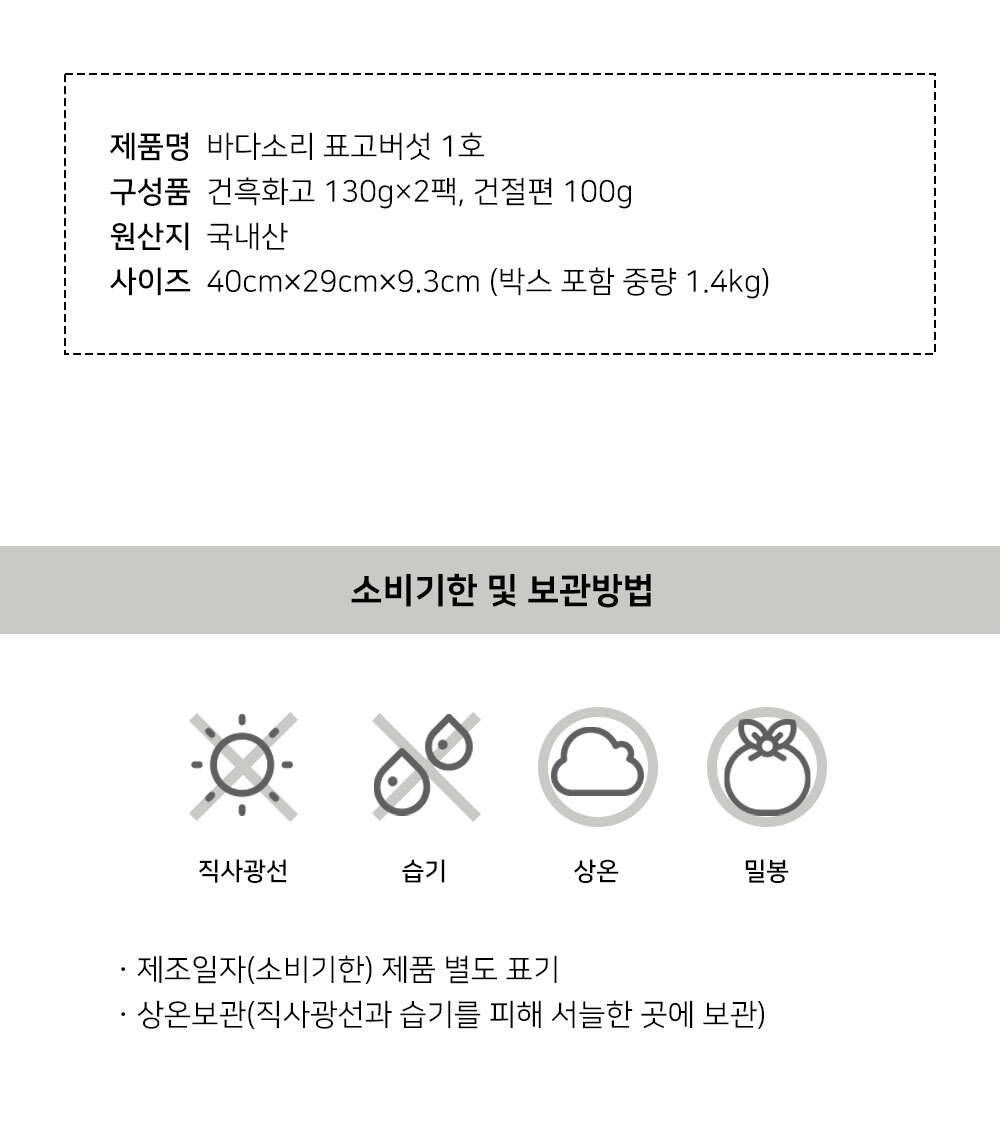 제품명 바다소리 표고버섯 1호
구성품 건흑화고 130g×2팩, 건절편 100g
원산지 국내산
사이즈 40cm×29cm×9.3cm (박스 포함 중량 1.4kg)

소비기한 및 보관방법

직사광선 습기 상온 밀봉

· 제조일자(소비기한) 제품 별도 표기
· 상온보관(직사광선과 습기를 피해 서늘한 곳에 보관)